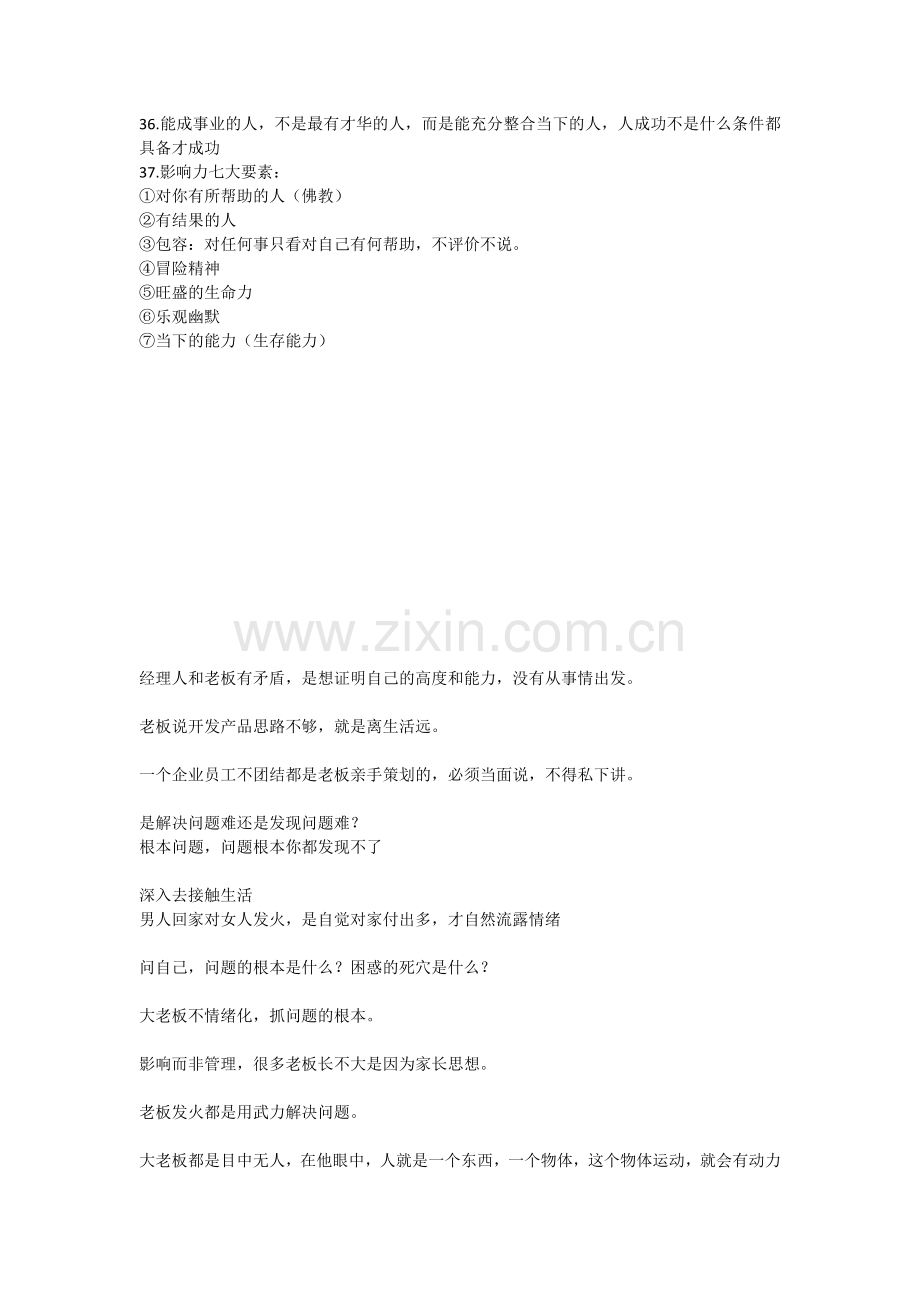 36.能成事业的人，不是最有才华的人，而是能充分整合当下的人，人成功不是什么条件都具备才成功
37.影响力七大要素：
①对你有所帮助的人（佛教）
②有结果的人
③包容：对任何事只看对自己有何帮助，不评价不说。
④冒险精神
⑤旺盛的生命力
⑥乐观幽默
⑦当下的能力（生存能力）

www.zixin.com.cn

经理人和老板有矛盾，是想证明自己的高度和能力，没有从事情出发。

老板说开发产品思路不够，就是离生活远。

一个企业员工不团结都是老板亲手策划的，必须当面说，不得私下讲。

是解决问题难还是发现问题难？
根本问题，问题根本你都发现不了

深入去接触生活
男人回家对女人发火，是自觉对家付出多，才自然流露情绪

问自己，问题的根本是什么？困惑的死穴是什么？

大老板不情绪化，抓问题的根本。

影响而非管理，很多老板长不大是因为家长思想。

老板发火都是用武力解决问题。

大老板都是目中无人，在他眼中，人就是一个东西，一个物体，这个物体运动，就会有动力